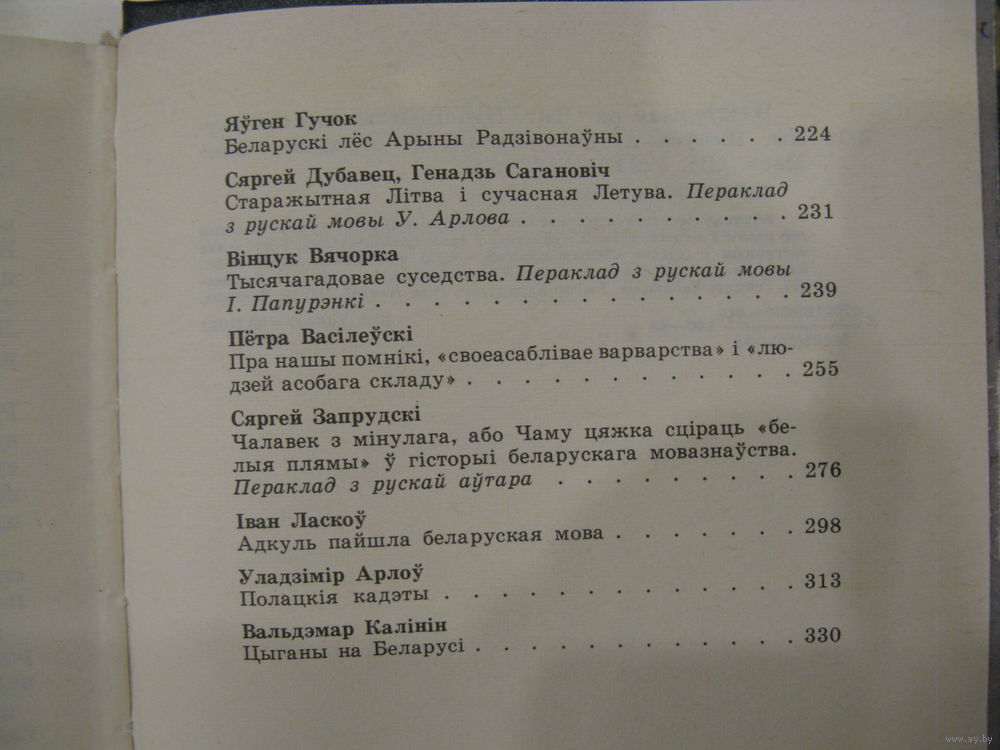 Яўген Гучок
Беларускі лёс Арыны Радзівонаўны 224

Сяргей Дубавец, Генадзь Сагановіч
Старажытная Літва і сучасная Летува. Пераклад з рускай мовы У. Арлова 231

Вінцук Вячорка
Тысячагадовае суседства. Пераклад з рускай мовы І. Папурэнкі 239

Пётра Васілеўскі
Пра нашы помнікі, «своеасаблівае варварства» і «людзей асобага складу» 255

Сяргей Запрудскі
Чалавек з мінулага, або Чаму цяжка сціраць «белыя плямы» ў гісторыі беларускага мовазнаўства. Пераклад з рускай аўтара 276

Іван Ласкоў
Адкуль пайшла беларуская мова 298

Уладзімір Арлоў
Полацкія кадэты 313

Вальдэмар Калінін
Цыганы на Беларусі 330

www.ay.by